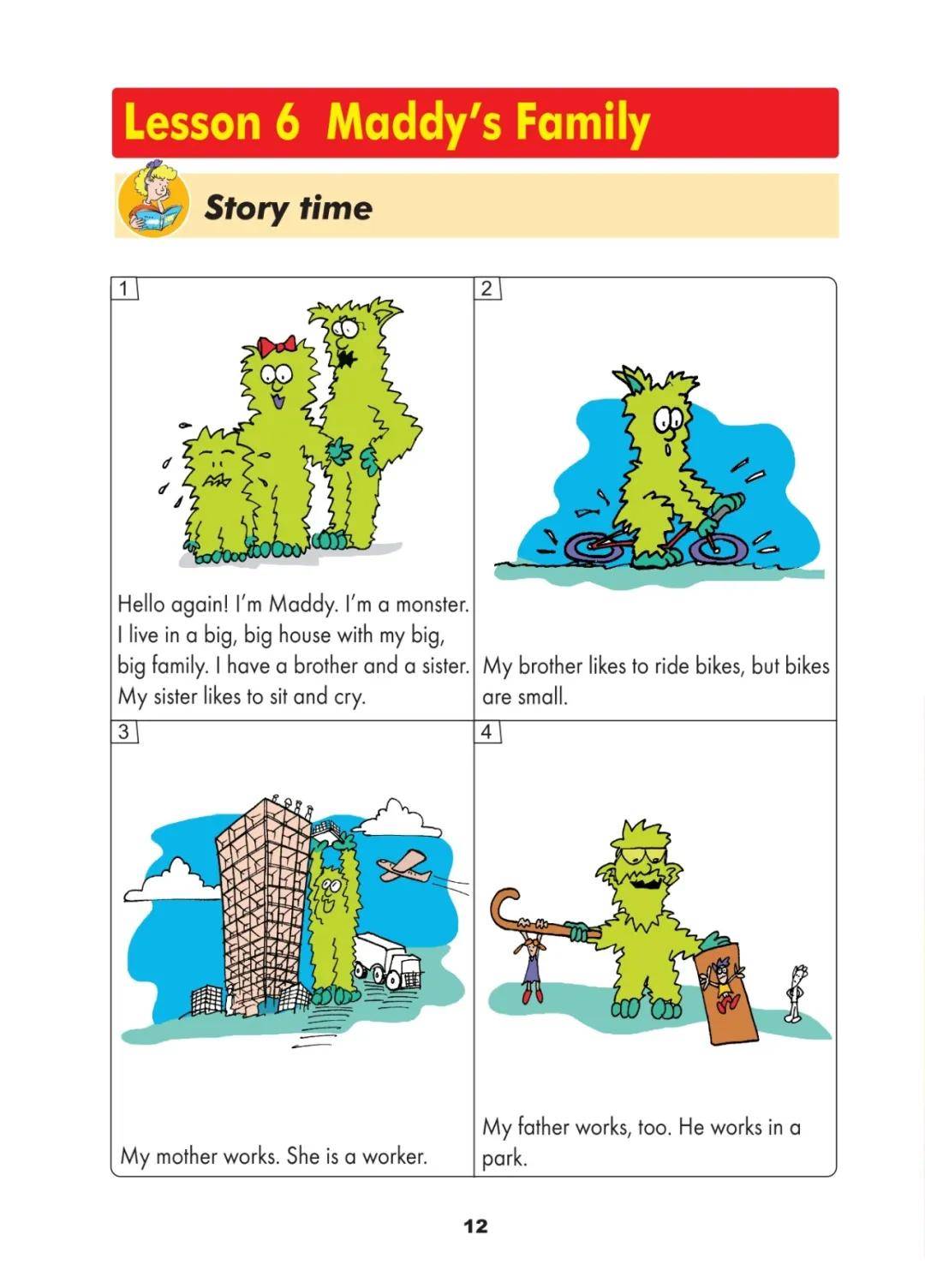 Lesson 6 Maddy's Family

Story time

1

Hello again! I'm Maddy. I'm a monster. I live in a big, big house with my big, big family. I have a brother and a sister. My sister likes to sit and cry.

2

My brother likes to ride bikes, but bikes are small.

3

My mother works. She is a worker.

4

My father works, too. He works in a park.

12